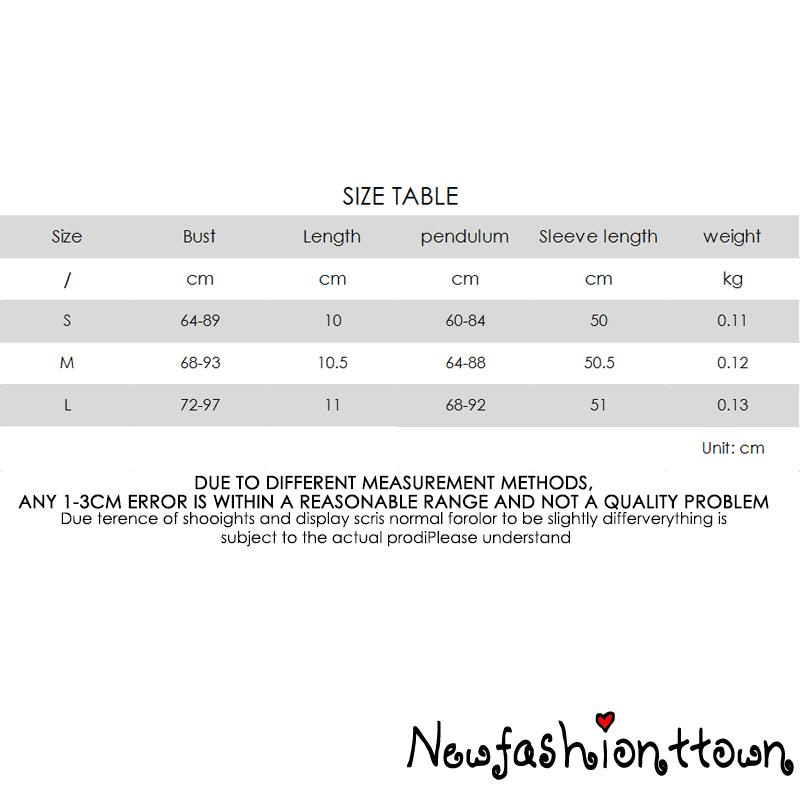 SIZE TABLE

| Size | Bust | Length | pendulum | Sleeve length | weight |
|---|---|---|---|---|---|
| / | cm | cm | cm | cm | kg |
| S | 64-89 | 10 | 60-84 | 50 | 0.11 |
| M | 68-93 | 10.5 | 64-88 | 50.5 | 0.12 |
| L | 72-97 | 11 | 68-92 | 51 | 0.13 |

Unit: cm

DUE TO DIFFERENT MEASUREMENT METHODS,
ANY 1-3CM ERROR IS WITHIN A REASONABLE RANGE AND NOT A QUALITY PROBLEM

Due terence of shooights and display scris normal forolor to be slightly differverything is subject to the actual prodiPlease understand

Newfashionttown